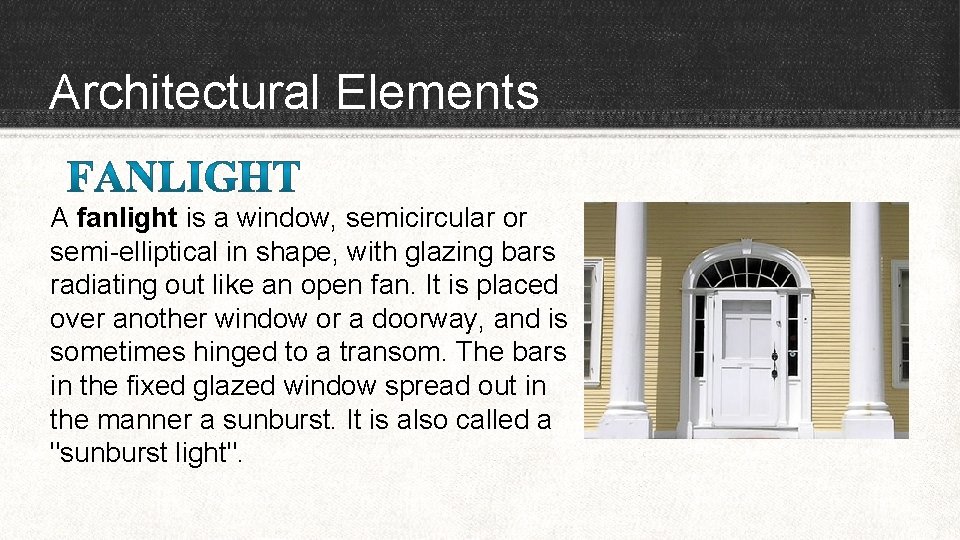 Architectural Elements

FANLIGHT

A fanlight is a window, semicircular or semi-elliptical in shape, with glazing bars radiating out like an open fan. It is placed over another window or a doorway, and is sometimes hinged to a transom. The bars in the fixed glazed window spread out in the manner a sunburst. It is also called a "sunburst light".